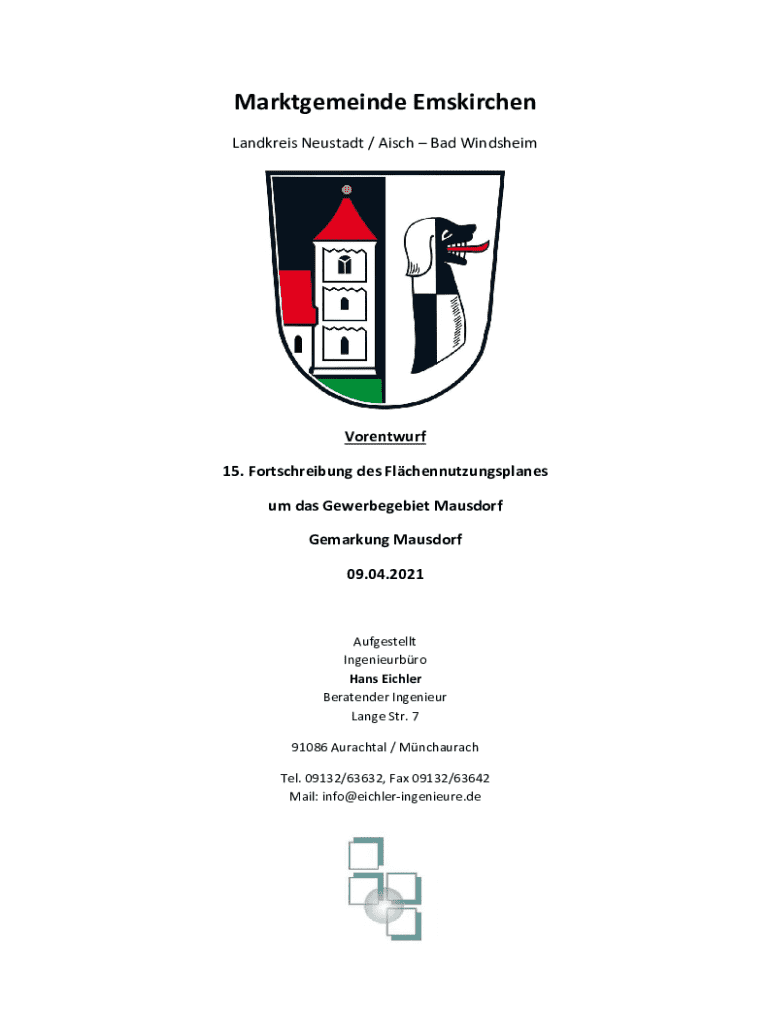 Marktgemeinde Emskirchen

Landkreis Neustadt / Aisch – Bad Windsheim

Vorentwurf

15. Fortschreibung des Flächennutzungsplanes

um das Gewerbegebiet Mausdorf

Gemarkung Mausdorf

09.04.2021

Aufgestellt
Ingenieurbüro
Hans Eichler
Beratender Ingenieur
Lange Str. 7

91086 Aurachtal / Münchaurach

Tel. 09132/63632, Fax 09132/63642
Mail: info@eichler-ingenieure.de